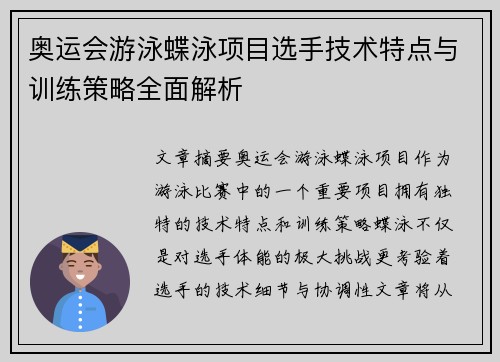 奥运会游泳蝶泳项目选手技术特点与训练策略全面解析

文章摘要奥运会游泳蝶泳项目作为游泳比赛中的一个重要项目拥有独特的技术特点和训练策略蝶泳不仅是对选手体能的极大挑战更考验着选手的技术细节与协调性文章将从